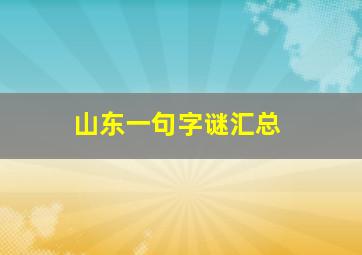 山东一句字谜汇总